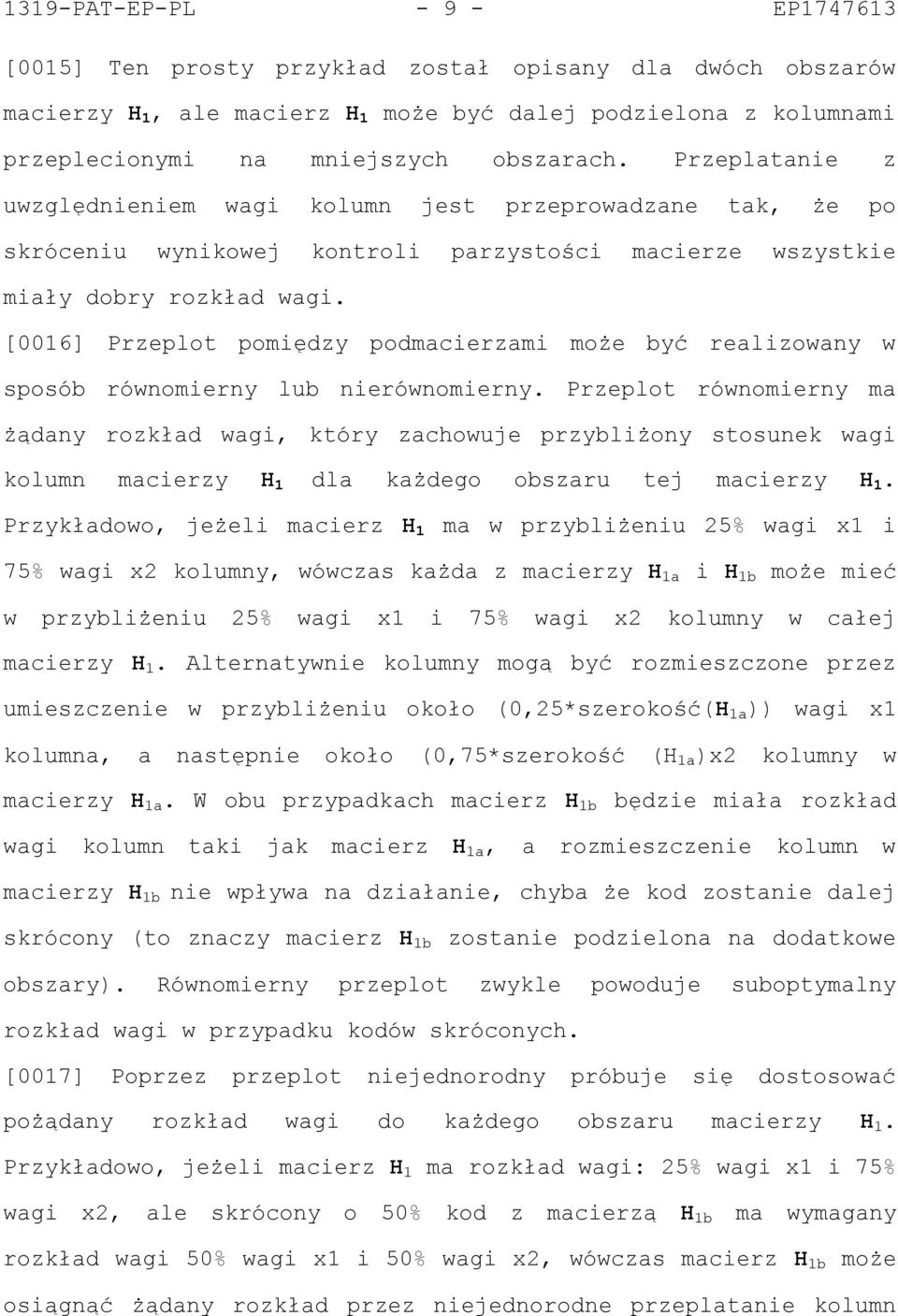 1319-PAT-EP-PL - 9 - EP1747613

[0015] Ten prosty przykład został opisany dla dwóch obszarów macierzy $H_1$, ale macierz $H_1$ może być dalej podzielona z kolumnami przeplecionymi na mniejszych obszarach. Przeplatanie z uwzględnieniem wagi kolumn jest przeprowadzane tak, że po skróceniu wynikowej kontroli parzystości macierze wszystkie miały dobry rozkład wagi.

[0016] Przeplot pomiędzy podmacierzami może być realizowany w sposób równomierny lub nierównomierny. Przeplot równomierny ma żądany rozkład wagi, który zachowuje przybliżony stosunek wagi kolumn macierzy $H_1$ dla każdego obszaru tej macierzy $H_1$. Przykładowo, jeżeli macierz $H_1$ ma w przybliżeniu 25% wagi x1 i 75% wagi x2 kolumny, wówczas każda z macierzy $H_{1a}$ i $H_{1b}$ może mieć w przybliżeniu 25% wagi x1 i 75% wagi x2 kolumny w całej macierzy $H_1$. Alternatywnie kolumny mogą być rozmieszczone przez umieszczenie w przybliżeniu około (0,25*szerokość($H_{1a}$)) wagi x1 kolumna, a następnie około (0,75*szerokość ($H_{1a}$)x2 kolumny w macierzy $H_{1a}$. W obu przypadkach macierz $H_{1b}$ będzie miała rozkład wagi kolumn taki jak macierz $H_{1a}$, a rozmieszczenie kolumn w macierzy $H_{1b}$ nie wpływa na działanie, chyba że kod zostanie dalej skrócony (to znaczy macierz $H_{1b}$ zostanie podzielona na dodatkowe obszary). Równomierny przeplot zwykle powoduje suboptymalny rozkład wagi w przypadku kodów skróconych.

[0017] Poprzez przeplot niejednorodny próbuje się dostosować pożądany rozkład wagi do każdego obszaru macierzy $H_1$. Przykładowo, jeżeli macierz $H_1$ ma rozkład wagi: 25% wagi x1 i 75% wagi x2, ale skrócony o 50% kod z macierzą $H_{1b}$ ma wymagany rozkład wagi 50% wagi x1 i 50% wagi x2, wówczas macierz $H_{1b}$ może osiągnąć żądany rozkład przez niejednorodne przeplatanie kolumn